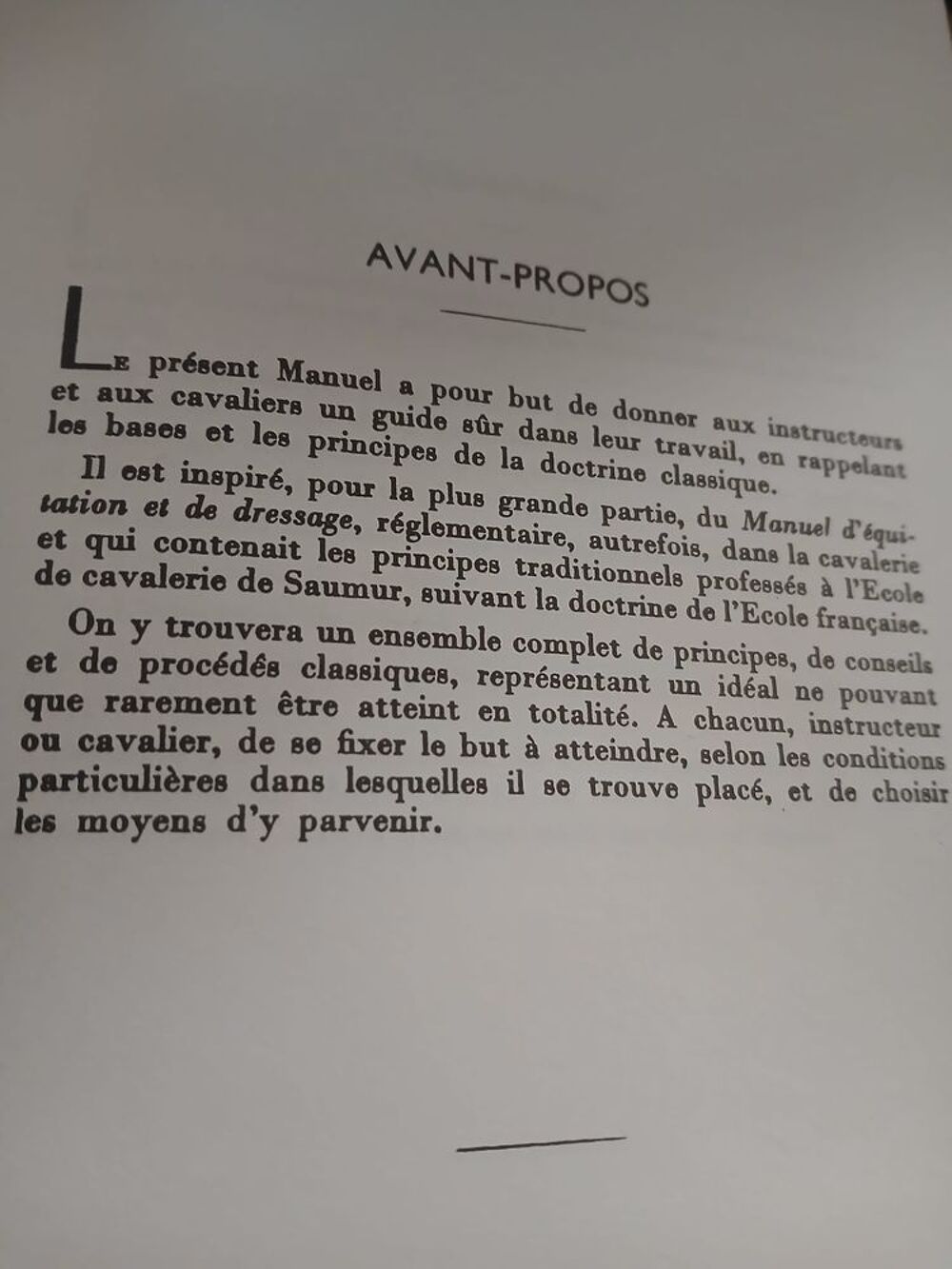 AVANT-PROPOS

Le présent Manuel a pour but de donner aux instructeurs et aux cavaliers un guide sûr dans leur travail, en rappelant les bases et les principes de la doctrine classique.

Il est inspiré, pour la plus grande partie, du Manuel d'équitation et de dressage, réglementaire, autrefois, dans la cavalerie et qui contenait les principes traditionnels professés à l'Ecole de cavalerie de Saumur, suivant la doctrine de l'Ecole française.

On y trouvera un ensemble complet de principes, de conseils et de procédés classiques, représentant un idéal ne pouvant que rarement être atteint en totalité. A chacun, instructeur ou cavalier, de se fixer le but à atteindre, selon les conditions particulières dans lesquelles il se trouve placé, et de choisir les moyens d'y parvenir.